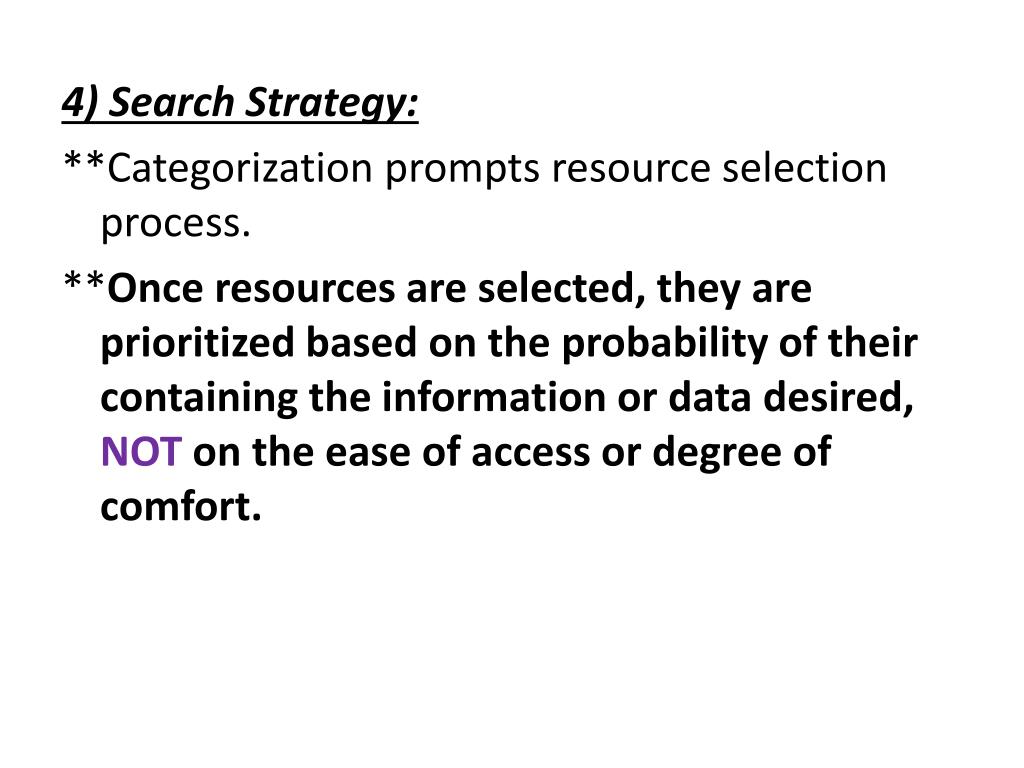 4) Search Strategy:

**Categorization prompts resource selection process.

**Once resources are selected, they are prioritized based on the probability of their containing the information or data desired, NOT on the ease of access or degree of comfort.